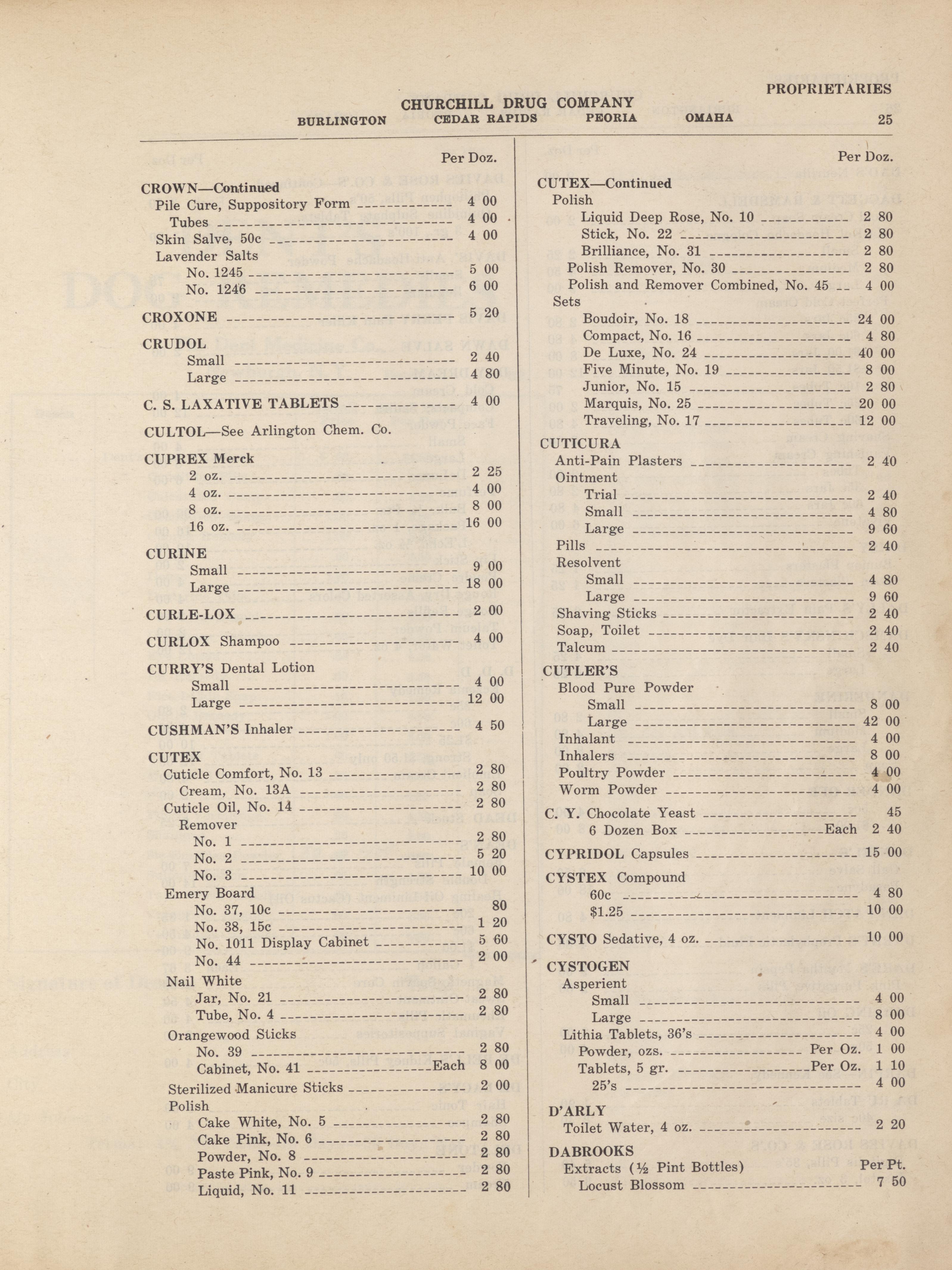 PROPRIETARIES

CHURCHILL DRUG COMPANY

BURLINGTON CEDAR RAPIDS PEORIA OMAHA 25

Per Doz.

CROWN—Continued
Pile Cure, Suppository Form 4 00
Tubes 4 00
Skin Salve, 50c 4 00
Lavender Salts
No. 1245 5 00
No. 1246 6 00

CROXONE 5 20

CRUDOL
Small 2 40
Large 4 80

C. S. LAXATIVE TABLETS 4 00

CULTOL—See Arlington Chem. Co.

CUPREX Merck
2 oz. 2 25
4 oz. 4 00
8 oz. 8 00
16 oz. 16 00

CURINE
Small 9 00
Large 18 00

CURLE-LOX 2 00

CURLOX Shampoo 4 00

CURRY'S Dental Lotion
Small 4 00
Large 12 00

CUSHMAN'S Inhaler 4 50

CUTEX
Cuticle Comfort, No. 13 2 80
Cream, No. 13A 2 80
Cuticle Oil, No. 14 2 80
Remover
No. 1 2 80
No. 2 5 20
No. 3 10 00
Emery Board
No. 37, 10c 80
No. 38, 15c 1 20
No. 1011 Display Cabinet 5 60
No. 44 2 00
Nail White
Jar, No. 21 2 80
Tube, No. 4 2 80
Orangewood Sticks
No. 39 2 80
Cabinet, No. 41 Each 8 00
Sterilized Manicure Sticks 2 00
Polish
Cake White, No. 5 2 80
Cake Pink, No. 6 2 80
Powder, No. 8 2 80
Paste Pink, No. 9 2 80
Liquid, No. 11 2 80

Per Doz.

CUTEX—Continued
Polish
Liquid Deep Rose, No. 10 2 80
Stick, No. 22 2 80
Brilliance, No. 31 2 80
Polish Remover, No. 30 2 80
Polish and Remover Combined, No. 45 4 00
Sets
Boudoir, No. 18 24 00
Compact, No. 16 4 80
De Luxe, No. 24 40 00
Five Minute, No. 19 8 00
Junior, No. 15 2 80
Marquis, No. 25 20 00
Traveling, No. 17 12 00

CUTICURA
Anti-Pain Plasters 2 40
Ointment
Trial 2 40
Small 4 80
Large 9 60
Pills 2 40
Resolvent
Small 4 80
Large 9 60
Shaving Sticks 2 40
Soap, Toilet 2 40
Talcum 2 40

CUTLER'S
Blood Pure Powder
Small 8 00
Large 42 00
Inhalant 4 00
Inhalers 8 00
Poultry Powder 4 00
Worm Powder 4 00

C. Y. Chocolate Yeast 45
6 Dozen Box Each 2 40

CYPRIDOL Capsules 15 00

CYSTEX Compound
60c 4 80
$1.25 10 00

CYSTO Sedative, 4 oz. 10 00

CYSTOGEN
Asperient
Small 4 00
Large 8 00
Lithia Tablets, 36's 4 00
Powder, ozs. Per Oz. 1 00
Tablets, 5 gr. Per Oz. 1 10
25's 4 00

D'ARLY
Toilet Water, 4 oz. 2 20

DABROOKS
Extracts (½ Pint Bottles) Per Pt.
Locust Blossom 7 50